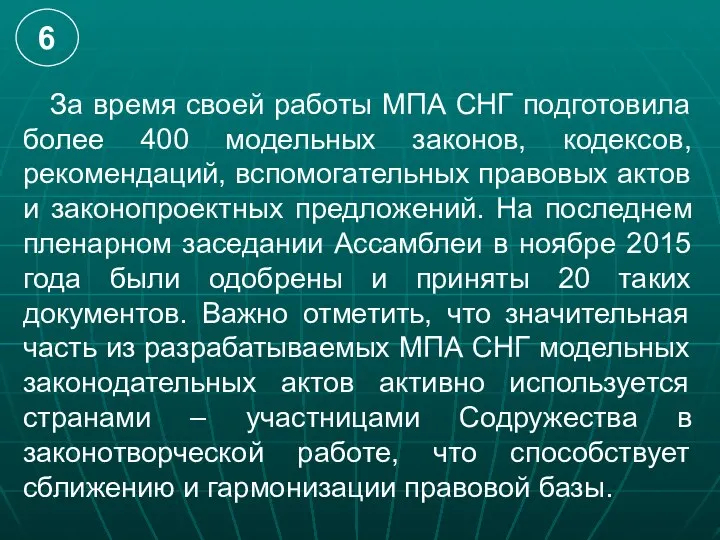 6

За время своей работы МПА СНГ подготовила более 400 модельных законов, кодексов, рекомендаций, вспомогательных правовых актов и законопроектных предложений. На последнем пленарном заседании Ассамблеи в ноябре 2015 года были одобрены и приняты 20 таких документов. Важно отметить, что значительная часть из разрабатываемых МПА СНГ модельных законодательных актов активно используется странами – участницами Содружества в законотворческой работе, что способствует сближению и гармонизации правовой базы.